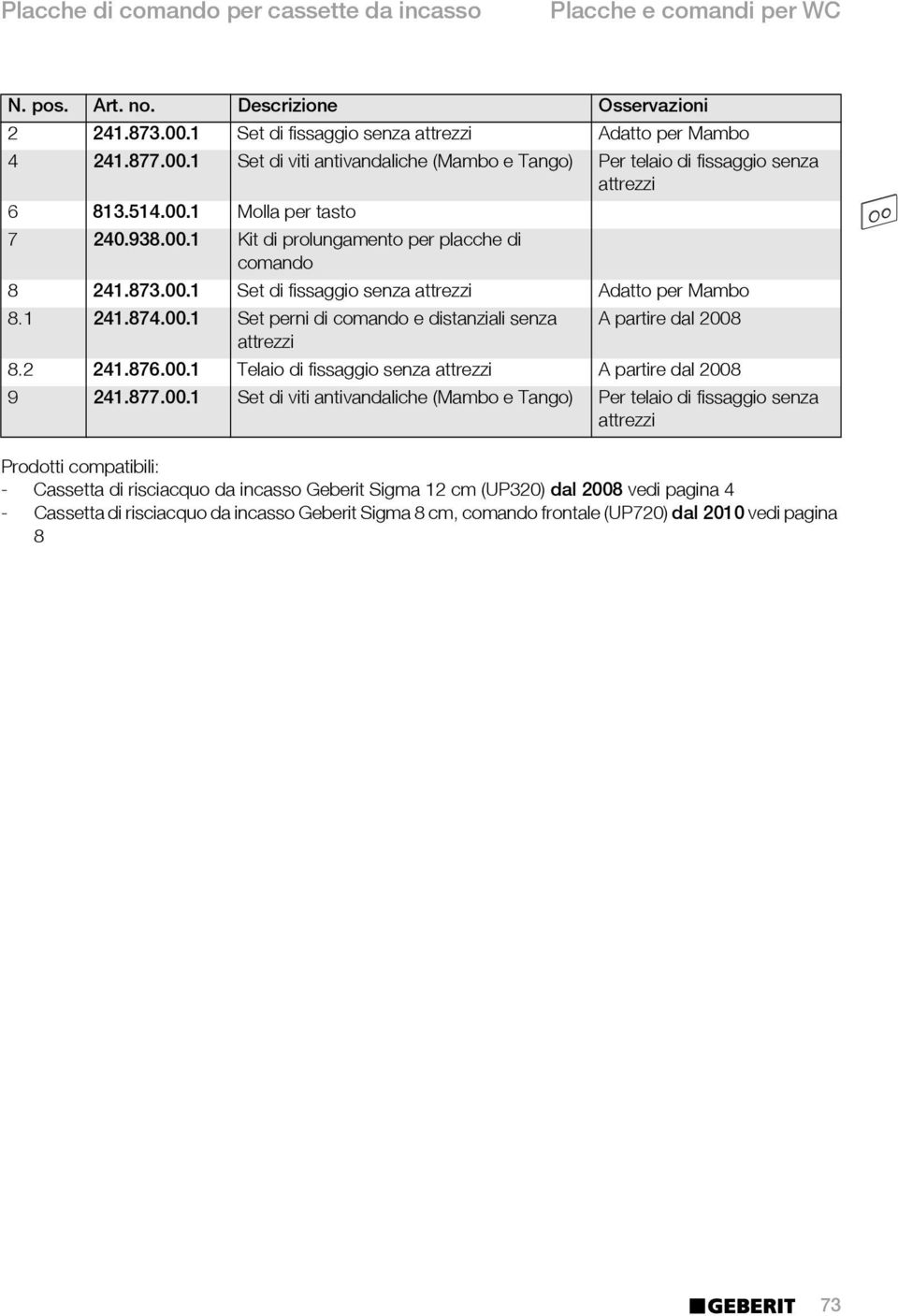 Placche di comando per cassette da incasso

Placche e comandi per WC

| N. pos. | Art. no. | Descrizione | Osservazioni |
|---|---|---|---|
| 2 | 241.873.00.1 | Set di fissaggio senza attrezzi | Adatto per Mambo |
| 4 | 241.877.00.1 | Set di viti antivandaliche (Mambo e Tango) | Per telaio di fissaggio senza attrezzi |
| 6 | 813.514.00.1 | Molla per tasto | |
| 7 | 240.938.00.1 | Kit di prolungamento per placche di comando | |
| 8 | 241.873.00.1 | Set di fissaggio senza attrezzi | Adatto per Mambo |
| 8.1 | 241.874.00.1 | Set perni di comando e distanziali senza attrezzi | A partire dal 2008 |
| 8.2 | 241.876.00.1 | Telaio di fissaggio senza attrezzi | A partire dal 2008 |
| 9 | 241.877.00.1 | Set di viti antivandaliche (Mambo e Tango) | Per telaio di fissaggio senza attrezzi |

Prodotti compatibili:
- Cassetta di risciacquo da incasso Geberit Sigma 12 cm (UP320) dal 2008 vedi pagina 4
- Cassetta di risciacquo da incasso Geberit Sigma 8 cm, comando frontale (UP720) dal 2010 vedi pagina 8

GEBERIT 73